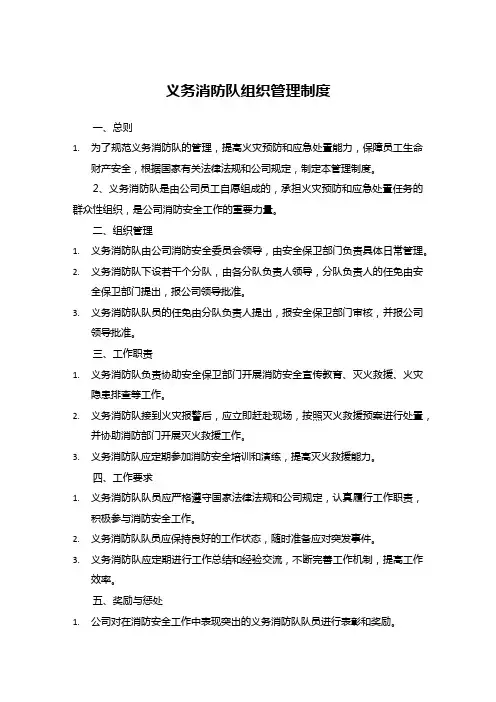 义务消防队组织管理制度

一、总则

1. 为了规范义务消防队的管理，提高火灾预防和应急处置能力，保障员工生命财产安全，根据国家有关法律法规和公司规定，制定本管理制度。

2、义务消防队是由公司员工自愿组成的，承担火灾预防和应急处置任务的群众性组织，是公司消防安全工作的重要力量。

二、组织管理

1. 义务消防队由公司消防安全委员会领导，由安全保卫部门负责具体日常管理。

2. 义务消防队下设若干个分队，由各分队负责人领导，分队负责人的任免由安全保卫部门提出，报公司领导批准。

3. 义务消防队队员的任免由分队负责人提出，报安全保卫部门审核，并报公司领导批准。

三、工作职责

1. 义务消防队负责协助安全保卫部门开展消防安全宣传教育、灭火救援、火灾隐患排查等工作。

2. 义务消防队接到火灾报警后，应立即赶赴现场，按照灭火救援预案进行处置，并协助消防部门开展灭火救援工作。

3. 义务消防队应定期参加消防安全培训和演练，提高灭火救援能力。

四、工作要求

1. 义务消防队队员应严格遵守国家法律法规和公司规定，认真履行工作职责，积极参与消防安全工作。

2. 义务消防队队员应保持良好的工作状态，随时准备应对突发事件。

3. 义务消防队应定期进行工作总结和经验交流，不断完善工作机制，提高工作效率。

五、奖励与惩处

1. 公司对在消防安全工作中表现突出的义务消防队队员进行表彰和奖励。